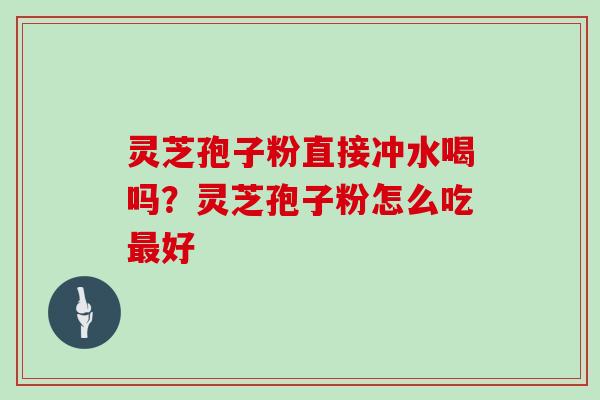 灵芝孢子粉直接冲水喝吗？灵芝孢子粉怎么吃最好